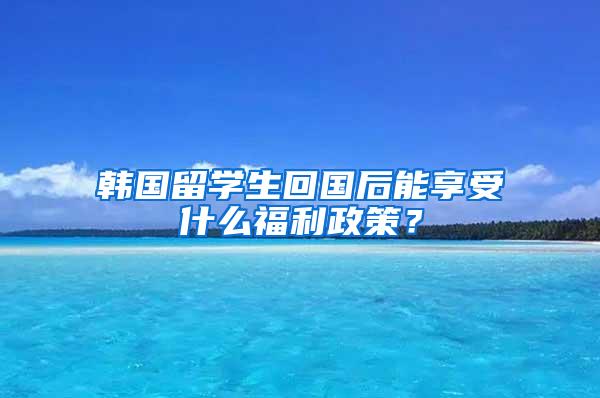 韩国留学生回国后能享受什么福利政策？